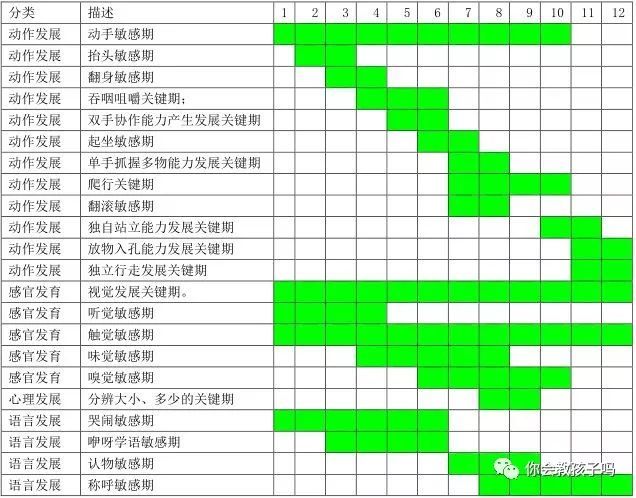 | 分类 | 描述 | 1 | 2 | 3 | 4 | 5 | 6 | 7 | 8 | 9 | 10 | 11 | 12 |
|---|---|---|---|---|---|---|---|---|---|---|---|---|---|
| 动作发展 | 动手敏感期 | | | | | | | | | | | | |
| 动作发展 | 抬头敏感期 | | | | | | | | | | | | |
| 动作发展 | 翻身敏感期 | | | | | | | | | | | | |
| 动作发展 | 吞咽咀嚼关键期； | | | | | | | | | | | | |
| 动作发展 | 双手协作能力产生发展关键期 | | | | | | | | | | | | |
| 动作发展 | 起坐敏感期 | | | | | | | | | | | | |
| 动作发展 | 单手抓握多物能力发展关键期 | | | | | | | | | | | | |
| 动作发展 | 爬行关键期 | | | | | | | | | | | | |
| 动作发展 | 翻滚敏感期 | | | | | | | | | | | | |
| 动作发展 | 独自站立能力发展关键期 | | | | | | | | | | | | |
| 动作发展 | 放物入孔能力发展关键期 | | | | | | | | | | | | |
| 动作发展 | 独立行走发展关键期 | | | | | | | | | | | | |
| 感官发育 | 视觉发展关键期。 | | | | | | | | | | | | |
| 感官发育 | 听觉敏感期 | | | | | | | | | | | | |
| 感官发育 | 触觉敏感期 | | | | | | | | | | | | |
| 感官发育 | 味觉敏感期 | | | | | | | | | | | | |
| 感官发育 | 嗅觉敏感期 | | | | | | | | | | | | |
| 心理发展 | 分辨大小、多少的关键期 | | | | | | | | | | | | |
| 语言发展 | 哭闹敏感期 | | | | | | | | | | | | |
| 语言发展 | 咿呀学语敏感期 | | | | | | | | | | | | |
| 语言发展 | 认物敏感期 | | | | | | | | | | | | |
| 语言发展 | 称呼敏感期 | | | | | | | | | | | | |

你会教孩子吗